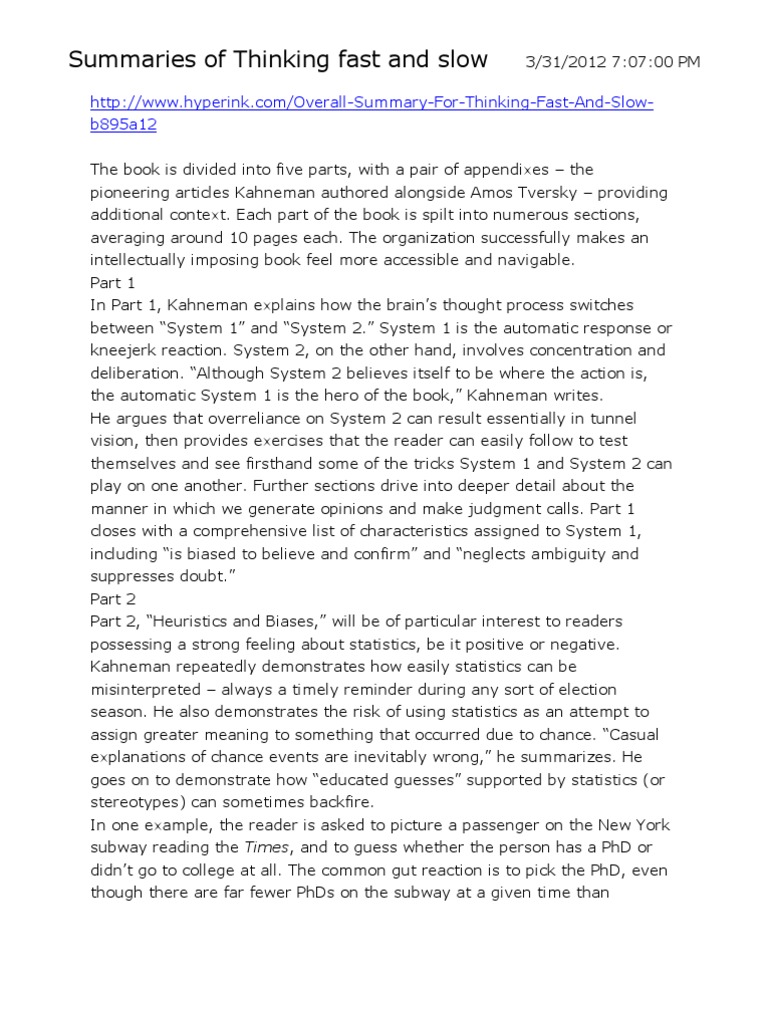 Summaries of Thinking fast and slow 3/31/2012 7:07:00 PM

http://www.hyperink.com/Overall-Summary-For-Thinking-Fast-And-Slow-b895a12

The book is divided into five parts, with a pair of appendixes – the pioneering articles Kahneman authored alongside Amos Tversky – providing additional context. Each part of the book is spilt into numerous sections, averaging around 10 pages each. The organization successfully makes an intellectually imposing book feel more accessible and navigable.
Part 1
In Part 1, Kahneman explains how the brain's thought process switches between "System 1" and "System 2." System 1 is the automatic response or kneejerk reaction. System 2, on the other hand, involves concentration and deliberation. "Although System 2 believes itself to be where the action is, the automatic System 1 is the hero of the book," Kahneman writes.
He argues that overreliance on System 2 can result essentially in tunnel vision, then provides exercises that the reader can easily follow to test themselves and see firsthand some of the tricks System 1 and System 2 can play on one another. Further sections drive into deeper detail about the manner in which we generate opinions and make judgment calls. Part 1 closes with a comprehensive list of characteristics assigned to System 1, including "is biased to believe and confirm" and "neglects ambiguity and suppresses doubt."
Part 2
Part 2, "Heuristics and Biases," will be of particular interest to readers possessing a strong feeling about statistics, be it positive or negative. Kahneman repeatedly demonstrates how easily statistics can be misinterpreted – always a timely reminder during any sort of election season. He also demonstrates the risk of using statistics as an attempt to assign greater meaning to something that occurred due to chance. "Casual explanations of chance events are inevitably wrong," he summarizes. He goes on to demonstrate how "educated guesses" supported by statistics (or stereotypes) can sometimes backfire.
In one example, the reader is asked to picture a passenger on the New York subway reading the Times, and to guess whether the person has a PhD or didn't go to college at all. The common gut reaction is to pick the PhD, even though there are far fewer PhDs on the subway at a given time than